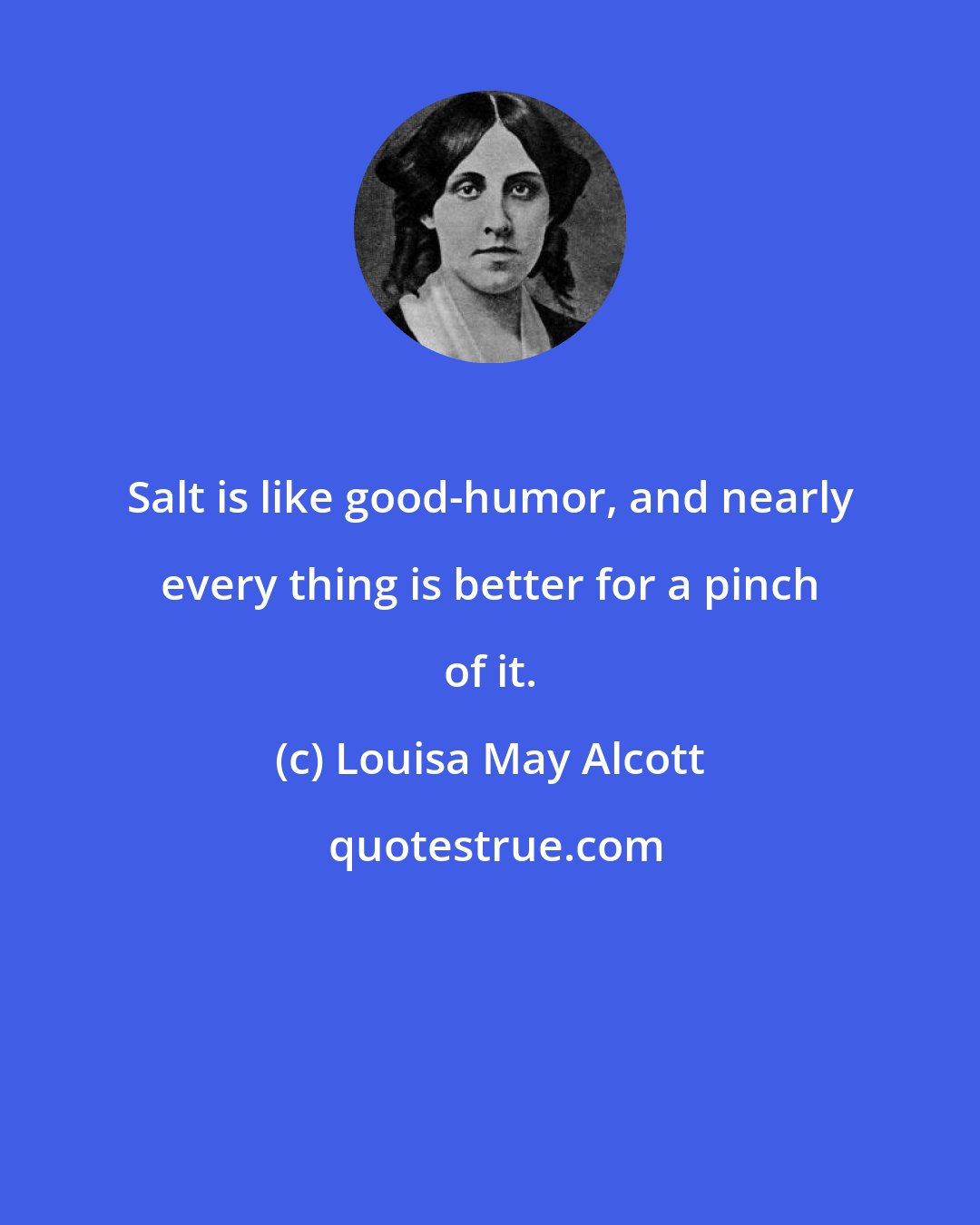 Salt is like good-humor, and nearly every thing is better for a pinch of it.

(c) Louisa May Alcott

quotestrue.com